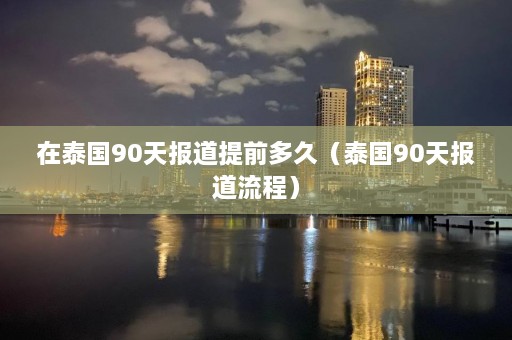 在泰国90天报道提前多久（泰国90天报道流程）